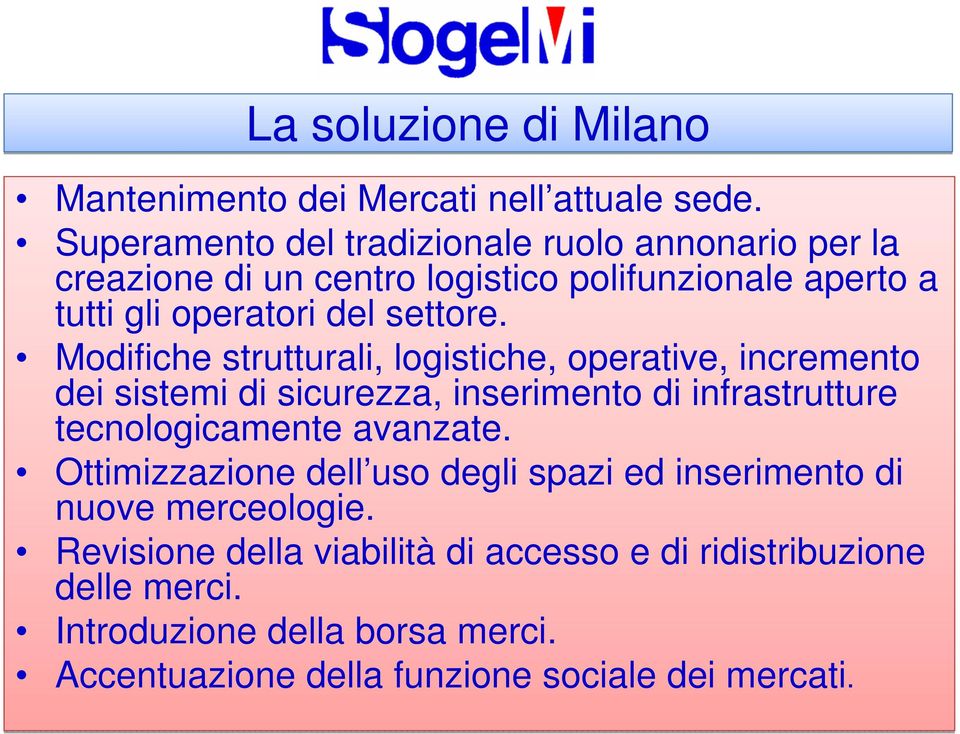 SogeMi

La soluzione di Milano

• Mantenimento dei Mercati nell’attuale sede.
• Superamento del tradizionale ruolo annonario per la creazione di un centro logistico polifunzionale aperto a tutti gli operatori del settore.
• Modifiche strutturali, logistiche, operative, incremento dei sistemi di sicurezza, inserimento di infrastrutture tecnologicamente avanzate.
• Ottimizzazione dell’uso degli spazi ed inserimento di nuove merceologie.
• Revisione della viabilità di accesso e di ridistribuzione delle merci.
• Introduzione della borsa merci.
• Accentuazione della funzione sociale dei mercati.